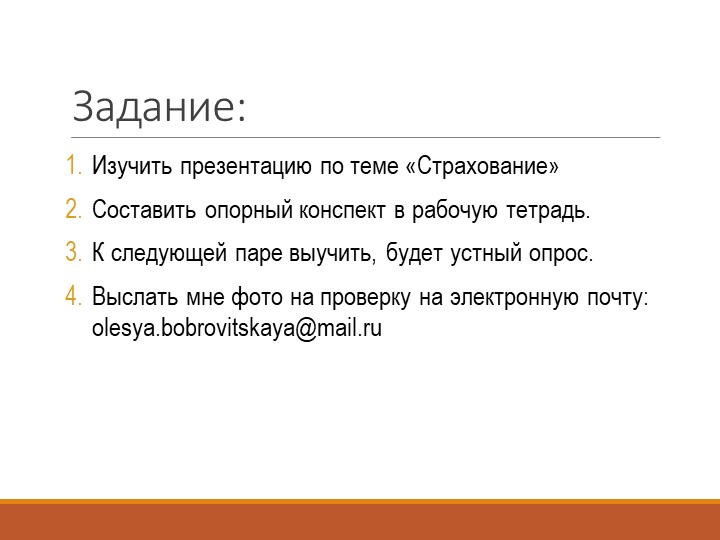 Задание:

1. Изучить презентацию по теме «Страхование»
2. Составить опорный конспект в рабочую тетрадь.
3. К следующей паре выучить, будет устный опрос.
4. Выслать мне фото на проверку на электронную почту: olesya.bobrovitskaya@mail.ru